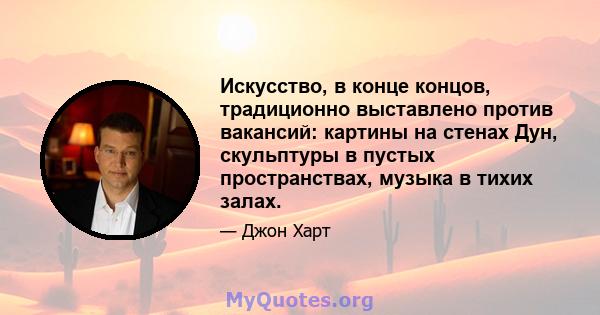 Искусство, в конце концов, традиционно выставлено против вакансий: картины на стенах Дун, скульптуры в пустых пространствах, музыка в тихих залах.

— Джон Харт

MyQuotes.org